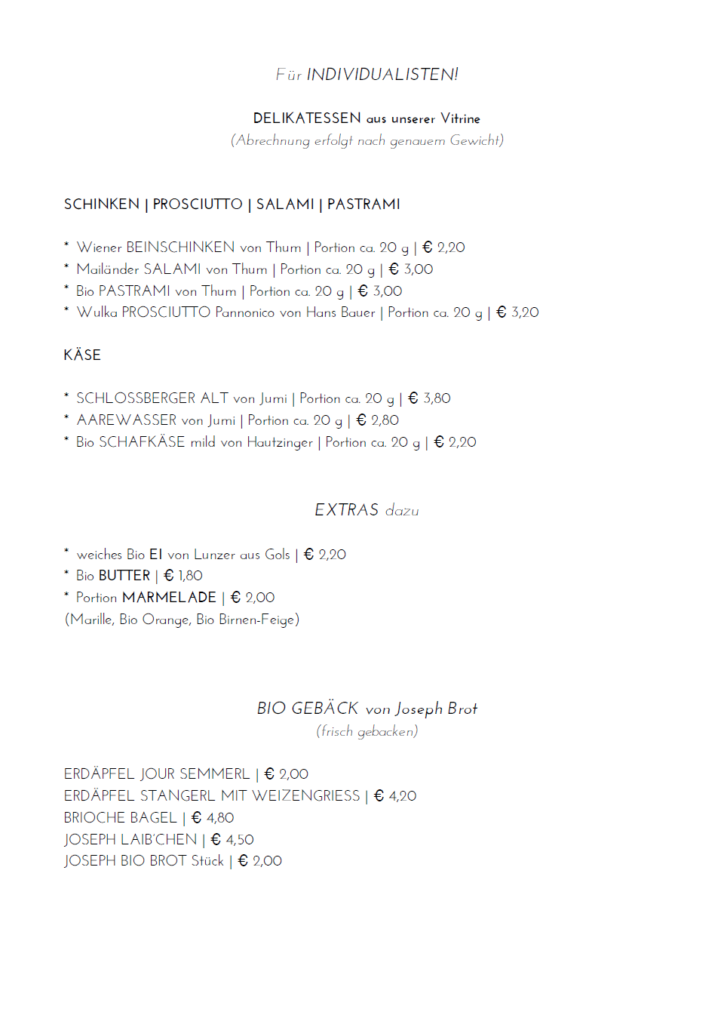 Für INDIVIDUALISTEN!

DELIKATESSEN aus unserer Vitrine
(Abrechnung erfolgt nach genauem Gewicht)

SCHINKEN | PROSCIUTTO | SALAMI | PASTRAMI

* Wiener BEINSCHINKEN von Thum | Portion ca. 20 g | € 2,20
* Mailänder SALAMI von Thum | Portion ca. 20 g | € 3,00
* Bio PASTRAMI von Thum | Portion ca. 20 g | € 3,00
* Wulka PROSCIUTTO Pannonico von Hans Bauer | Portion ca. 20 g | € 3,20

KÄSE

* SCHLOSSBERGER ALT von Jumi | Portion ca. 20 g | € 3,80
* AAREWASSER von Jumi | Portion ca. 20 g | € 2,80
* Bio SCHAFKÄSE mild von Hautzinger | Portion ca. 20 g | € 2,20

EXTRAS dazu

* weiches Bio EI von Lunzer aus Gols | € 2,20
* Bio BUTTER | € 1,80
* Portion MARMELADE | € 2,00
(Marille, Bio Orange, Bio Birnen-Feige)

BIO GEBÄCK von Joseph Brot
(frisch gebacken)

ERDÄPFEL JOUR SEMMERL | € 2,00
ERDÄPFEL STANGERL MIT WEIZENGRIESS | € 4,20
BRIOCHE BAGEL | € 4,80
JOSEPH LAIB'CHEN | € 4,50
JOSEPH BIO BROT Stück | € 2,00